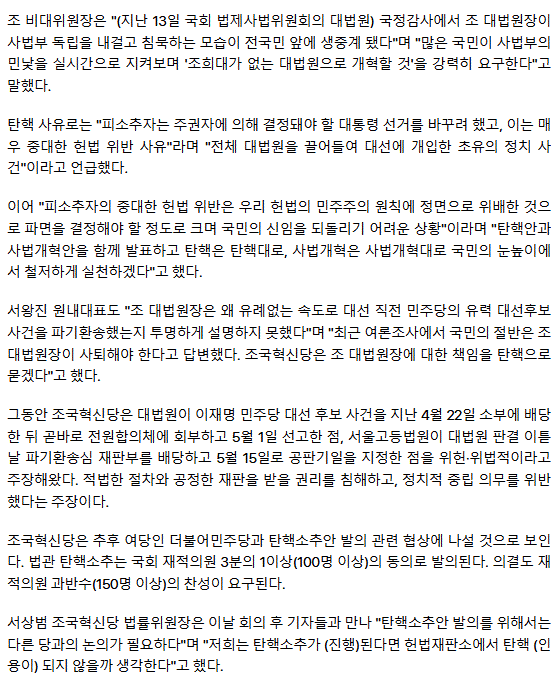 조 비대위원장은 "(지난 13일 국회 법제사법위원회의 대법원) 국정감사에서 조 대법원장이 사법부 독립을 내걸고 침묵하는 모습이 전국민 앞에 생중계 됐다"며 "많은 국민이 사법부의 민낯을 실시간으로 지켜보며 '조희대가 없는 대법원으로 개혁할 것'을 강력히 요구한다"고 말했다.

탄핵 사유로는 "피소추자는 주권자에 의해 결정돼야 할 대통령 선거를 바꾸려 했고, 이는 매우 중대한 헌법 위반 사유"라며 "전체 대법원을 끌어들여 대선에 개입한 초유의 정치 사건"이라고 언급했다.

이어 "피소추자의 중대한 헌법 위반은 우리 헌법의 민주주의 원칙에 정면으로 위배한 것으로 파면을 결정해야 할 정도로 크며 국민의 신임을 되돌리기 어려운 상황"이라며 "탄핵안과 사법개혁안을 함께 발표하고 탄핵은 탄핵대로, 사법개혁은 사법개혁대로 국민의 눈높이에서 철저하게 실천하겠다"고 했다.

서왕진 원내대표도 "조 대법원장은 왜 유례없는 속도로 대선 직전 민주당의 유력 대선후보 사건을 파기환송했는지 투명하게 설명하지 못했다"며 "최근 여론조사에서 국민의 절반은 조 대법원장이 사퇴해야 한다고 답변했다. 조국혁신당은 조 대법원장에 대한 책임을 탄핵으로 묻겠다"고 했다.

그동안 조국혁신당은 대법원이 이재명 민주당 대선 후보 사건을 지난 4월 22일 소부에 배당한 뒤 곧바로 전원합의체에 회부하고 5월 1일 선고한 점, 서울고등법원이 대법원 판결 이튿날 파기환송심 재판부를 배당하고 5월 15일로 공판기일을 지정한 점을 위헌·위법적이라고 주장해왔다. 적법한 절차와 공정한 재판을 받을 권리를 침해하고, 정치적 중립 의무를 위반했다는 주장이다.

조국혁신당은 추후 여당인 더불어민주당과 탄핵소추안 발의 관련 협상에 나설 것으로 보인다. 법관 탄핵소추는 국회 재적의원 3분의 1이상(100명 이상)의 동의로 발의된다. 의결도 재적의원 과반수(150명 이상)의 찬성이 요구된다.

서상범 조국혁신당 법률위원장은 이날 회의 후 기자들과 만나 "탄핵소추안 발의를 위해서는 다른 당과의 논의가 필요하다"며 "저희는 탄핵소추가 (진행)된다면 헌법재판소에서 탄핵 (인용이) 되지 않을까 생각한다"고 했다.